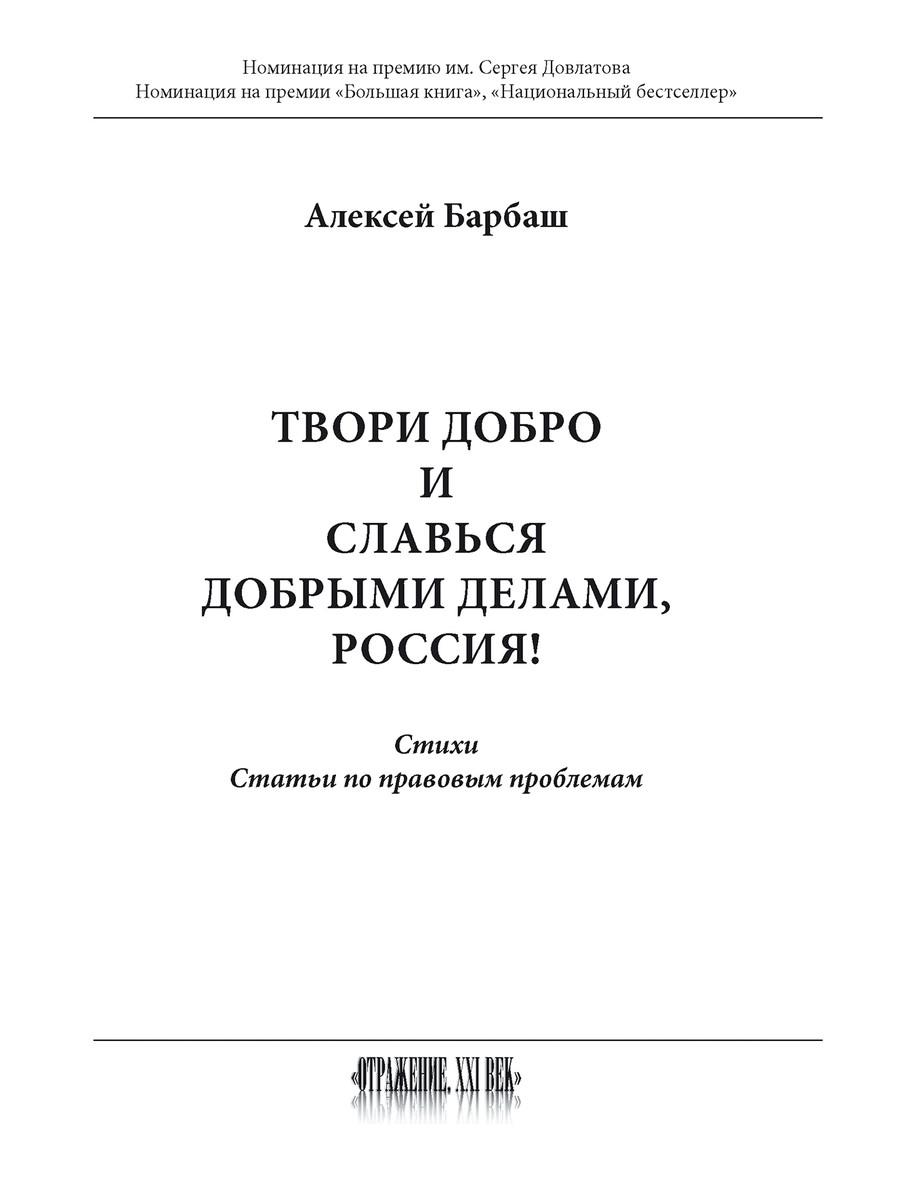 Номинация на премию им. Сергея Довлатова
Номинация на премии «Большая книга», «Национальный бестселлер»

Алексей Барбаш

ТВОРИ ДОБРО
И
СЛАВЬСЯ
ДОБРЫМИ ДЕЛАМИ,
РОССИЯ!

Стихи
Статьи по правовым проблемам

«ОТРАЖЕНИЕ. XXI ВЕК»